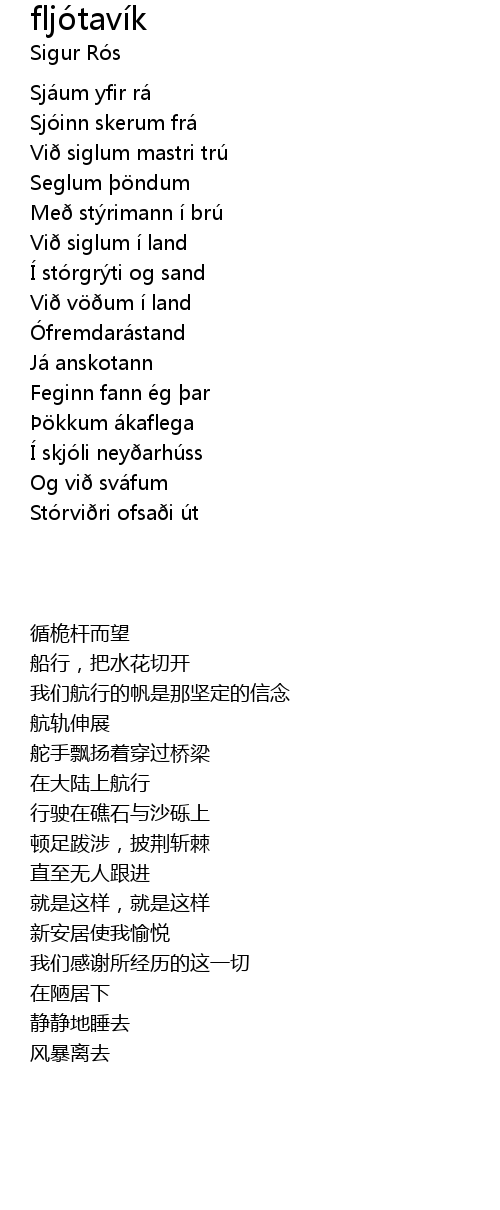 fljótavík
Sigur Rós

Sjáum yfir rá
Sjóinn skerum frá
Við siglum mastri trú
Seglum þöndum
Með stýrimann í brú
Við siglum í land
Í stórgrýti og sand
Við vöðum í land
Ófremdarástand
Já anskotann
Feginn fann ég þar
Þökkum ákaflega
Í skjóli neyðarhúss
Og við sváfum
Stórviðri ofsaði út

循桅杆而望
船行，把水花切开
我们航行的帆是那坚定的信念
航轨伸展
舵手飘扬着穿过桥梁
在大陆上航行
行驶在礁石与沙砾上
顿足跋涉，披荆斩棘
直至无人跟进
就是这样，就是这样
新安居使我愉悦
我们感谢所经历的这一切
在陋居下
静静地睡去
风暴离去